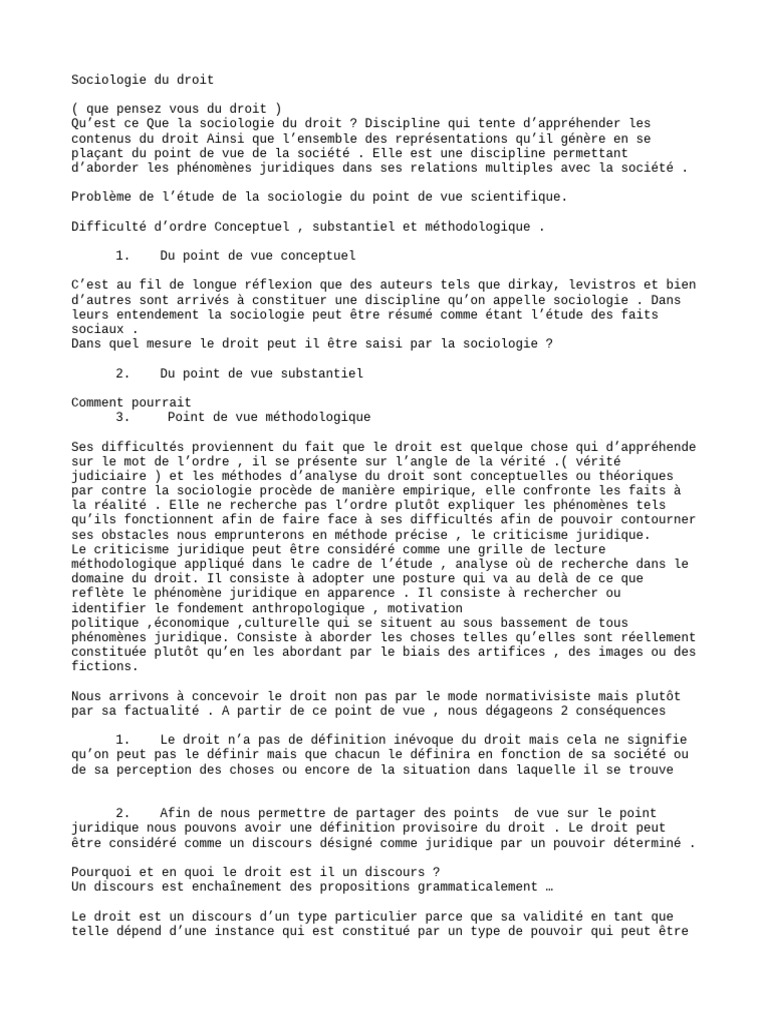 Sociologie du droit

( que pensez vous du droit )
Qu'est ce Que la sociologie du droit ? Discipline qui tente d'appréhender les contenus du droit Ainsi que l'ensemble des représentations qu'il génère en se plaçant du point de vue de la société . Elle est une discipline permettant d'aborder les phénomènes juridiques dans ses relations multiples avec la société .

Problème de l'étude de la sociologie du point de vue scientifique.

Difficulté d'ordre Conceptuel , substantiel et méthodologique .

1. Du point de vue conceptuel

C'est au fil de longue réflexion que des auteurs tels que dirkay, levistros et bien d'autres sont arrivés à constituer une discipline qu'on appelle sociologie . Dans leurs entendement la sociologie peut être résumé comme étant l'étude des faits sociaux .
Dans quel mesure le droit peut il être saisi par la sociologie ?

2. Du point de vue substantiel

Comment pourrait
3. Point de vue méthodologique

Ses difficultés proviennent du fait que le droit est quelque chose qui d'appréhende sur le mot de l'ordre , il se présente sur l'angle de la vérité .( vérité judiciaire ) et les méthodes d'analyse du droit sont conceptuelles ou théoriques par contre la sociologie procède de manière empirique, elle confronte les faits à la réalité . Elle ne recherche pas l'ordre plutôt expliquer les phénomènes tels qu'ils fonctionnent afin de faire face à ses difficultés afin de pouvoir contourner ses obstacles nous emprunterons en méthode précise , le criticisme juridique.
Le criticisme juridique peut être considéré comme une grille de lecture méthodologique appliqué dans le cadre de l'étude , analyse où de recherche dans le domaine du droit. Il consiste à adopter une posture qui va au delà de ce que reflète le phénomène juridique en apparence . Il consiste à rechercher ou identifier le fondement anthropologique , motivation politique ,économique ,culturelle qui se situent au sous bassement de tous phénomènes juridique. Consiste à aborder les choses telles qu'elles sont réellement constituée plutôt qu'en les abordant par le biais des artifices , des images ou des fictions.

Nous arrivons à concevoir le droit non pas par le mode normativisiste mais plutôt par sa factualité . A partir de ce point de vue , nous dégageons 2 conséquences

1. Le droit n'a pas de définition inévoque du droit mais cela ne signifie qu'on peut pas le définir mais que chacun le définira en fonction de sa société ou de sa perception des choses ou encore de la situation dans laquelle il se trouve

2. Afin de nous permettre de partager des points de vue sur le point juridique nous pouvons avoir une définition provisoire du droit . Le droit peut être considéré comme un discours désigné comme juridique par un pouvoir déterminé .

Pourquoi et en quoi le droit est il un discours ?
Un discours est enchaînement des propositions grammaticalement …

Le droit est un discours d'un type particulier parce que sa validité en tant que telle dépend d'une instance qui est constitué par un type de pouvoir qui peut être